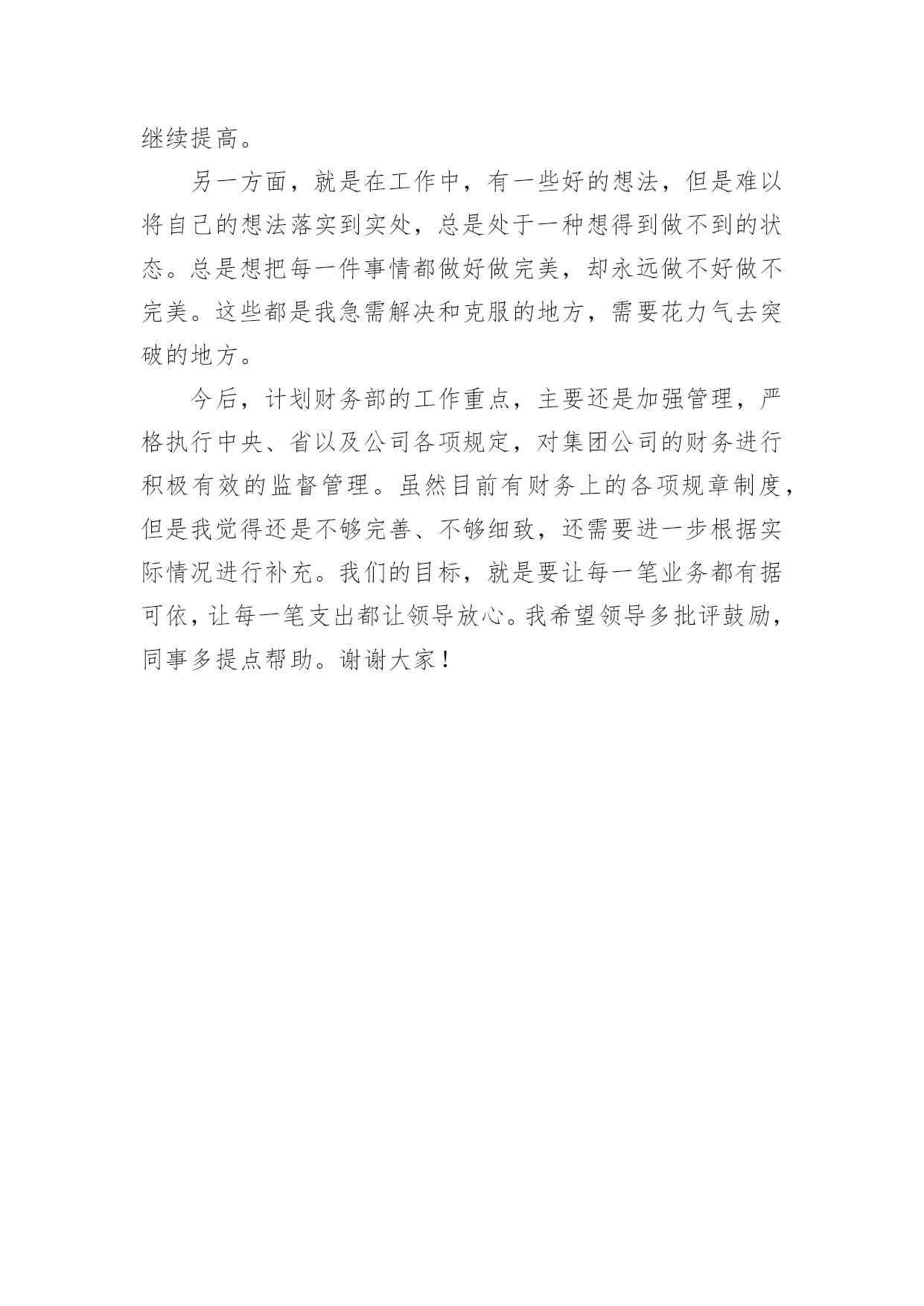 继续提高。

另一方面，就是在工作中，有一些好的想法，但是难以将自己的想法落实到实处，总是处于一种想得到做不到的状态。总是想把每一件事情都做好做完美，却永远做不好做不完美。这些都是我急需解决和克服的地方，需要花力气去突破的地方。

今后，计划财务部的工作重点，主要还是加强管理，严格执行中央、省以及公司各项规定，对集团公司的财务进行积极有效的监督管理。虽然目前有财务上的各项规章制度，但是我觉得还是不够完善、不够细致，还需要进一步根据实际情况进行补充。我们的目标，就是要让每一笔业务都有据可依，让每一笔支出都让领导放心。我希望领导多批评鼓励，同事多提点帮助。谢谢大家！